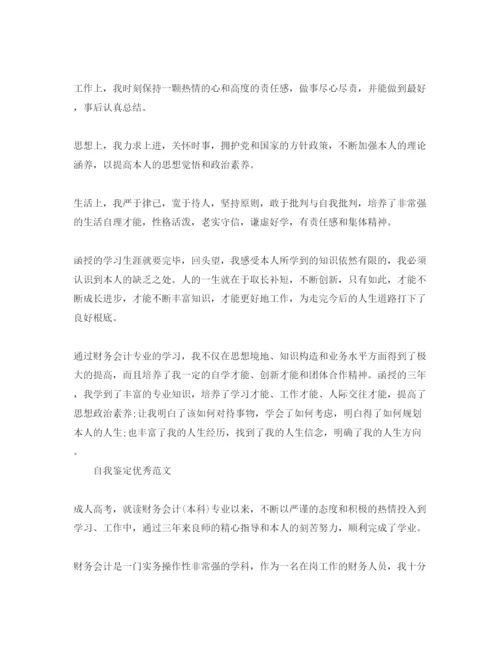 工作上，我时刻保持一颗热情的心和高度的责任感，做事尽心尽责，并能做到最好，事后认真总结。

思想上，我力求上进，关怀时事，拥护党和国家的方针政策，不断加强本人的理论涵养，以提高本人的思想觉悟和政治素养。

生活上，我严于律己，宽于待人，坚持原则，敢于批判与自我批判，培养了非常强的生活自理才能，性格活泼，老实守信，谦虚好学，有责任感和集体精神。

函授的学习生涯就要完毕，回头望，我感受本人所学到的知识依然有限的，我必须认识到本人的缺乏之处。人的一生就在于取长补短，不断创新，只有如此，才能不断成长进步，才能不断丰富知识，才能更好地工作，为走完今后的人生道路打下了良好根底。

通过财务会计专业的学习，我不仅在思想境地、知识构造和业务水平方面得到了极大的提高，而且培养了我一定的自学才能、创新才能和团体合作精神。函授的三年，我学到了丰富的专业知识，培养了学习才能、工作才能、人际交往才能，提高了思想政治素养;让我明白了该如何对待事物，学会了如何考虑，明白得了如何规划本人的人生;也丰富了我的人生经历，找到了我的人生信念，明确了我的人生方向。

自我鉴定优秀范文

成人高考，就读财务会计(本科)专业以来，不断以严谨的态度和积极的热情投入到学习、工作中，通过三年来良师的精心指导和本人的刻苦努力，顺利完成了学业。

财务会计是一门实务操作性非常强的学科，作为一名在岗工作的财务人员，我十分